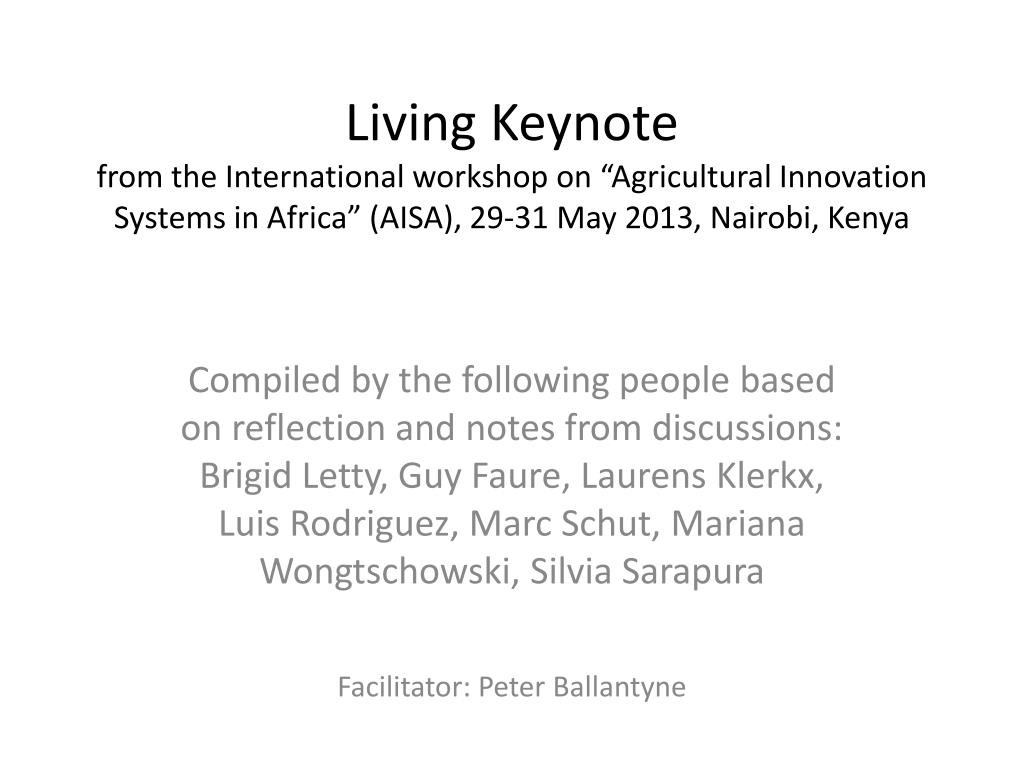 Living Keynote

from the International workshop on "Agricultural Innovation Systems in Africa" (AISA), 29-31 May 2013, Nairobi, Kenya

Compiled by the following people based on reflection and notes from discussions: Brigid Letty, Guy Faure, Laurens Klerkx, Luis Rodriguez, Marc Schut, Mariana Wongtschowski, Silvia Sarapura

Facilitator: Peter Ballantyne